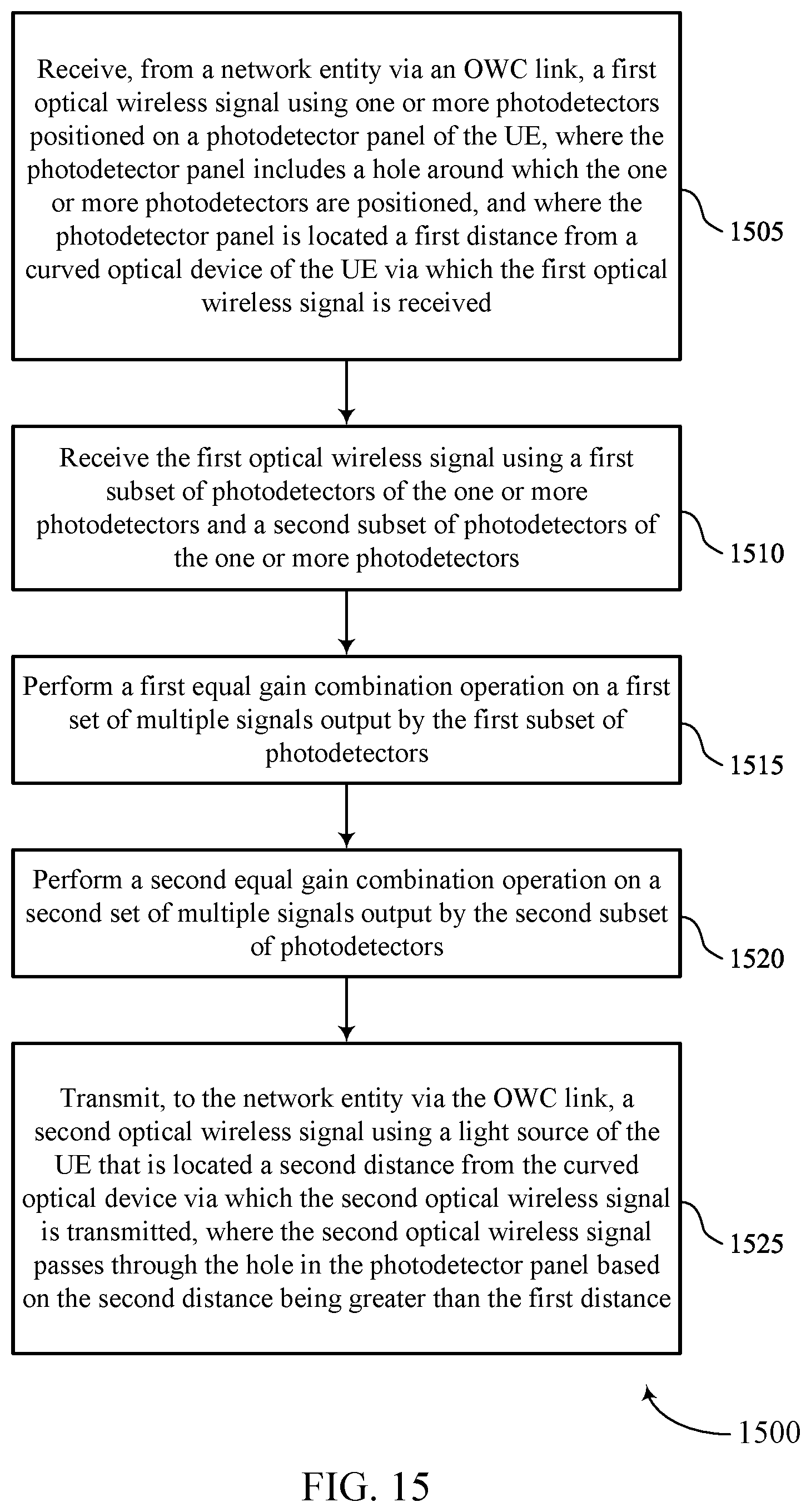 Receive, from a network entity via an OWC link, a first optical wireless signal using one or more photodetectors positioned on a photodetector panel of the UE, where the photodetector panel includes a hole around which the one or more photodetectors are positioned, and where the photodetector panel is located a first distance from a curved optical device of the UE via which the first optical wireless signal is received

1505

Receive the first optical wireless signal using a first subset of photodetectors of the one or more photodetectors and a second subset of photodetectors of the one or more photodetectors

1510

Perform a first equal gain combination operation on a first set of multiple signals output by the first subset of photodetectors

1515

Perform a second equal gain combination operation on a second set of multiple signals output by the second subset of photodetectors

1520

Transmit, to the network entity via the OWC link, a second optical wireless signal using a light source of the UE that is located a second distance from the curved optical device via which the second optical wireless signal is transmitted, where the second optical wireless signal passes through the hole in the photodetector panel based on the second distance being greater than the first distance

1525

1500

FIG. 15